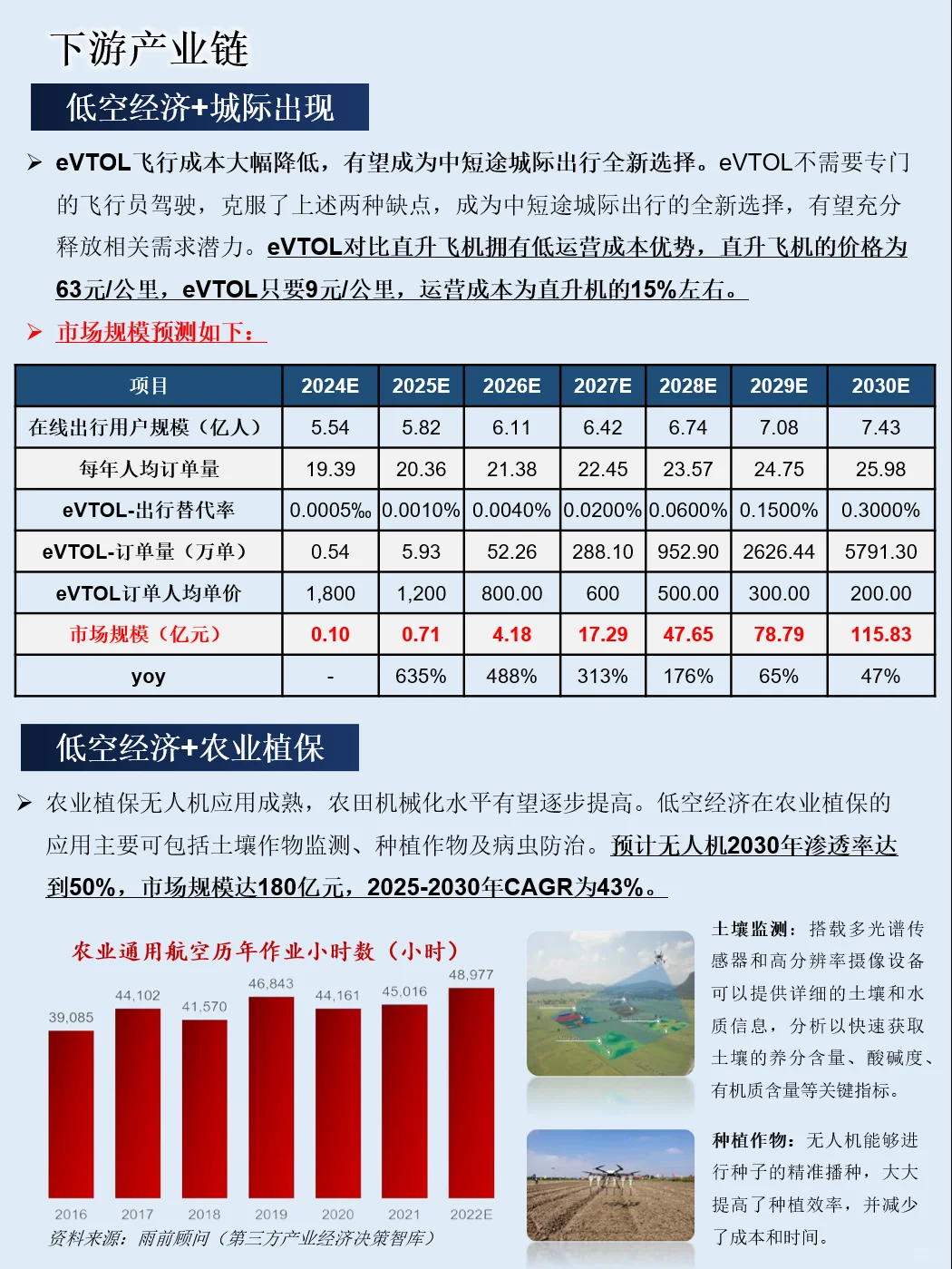 下游产业链

低空经济+城际出现

➢ eVTOL飞行成本大幅降低，有望成为中短途城际出行全新选择。eVTOL不需要专门的飞行员驾驶，克服了上述两种缺点，成为中短途城际出行的全新选择，有望充分释放相关需求潜力。eVTOL对比直升飞机拥有低运营成本优势，直升飞机的价格为63元/公里，eVTOL只要9元/公里，运营成本为直升机的15%左右。

➢ 市场规模预测如下：

| 项目 | 2024E | 2025E | 2026E | 2027E | 2028E | 2029E | 2030E |
|---|---|---|---|---|---|---|---|
| 在线出行用户规模（亿人） | 5.54 | 5.82 | 6.11 | 6.42 | 6.74 | 7.08 | 7.43 |
| 每年人均订单量 | 19.39 | 20.36 | 21.38 | 22.45 | 23.57 | 24.75 | 25.98 |
| eVTOL-出行替代率 | 0.0005‰ | 0.0010% | 0.0040% | 0.0200% | 0.0600% | 0.1500% | 0.3000% |
| eVTOL-订单量（万单） | 0.54 | 5.93 | 52.26 | 288.10 | 952.90 | 2626.44 | 5791.30 |
| eVTOL订单人均单价 | 1,800 | 1,200 | 800.00 | 600 | 500.00 | 300.00 | 200.00 |
| 市场规模（亿元） | 0.10 | 0.71 | 4.18 | 17.29 | 47.65 | 78.79 | 115.83 |
| yoy | - | 635% | 488% | 313% | 176% | 65% | 47% |

低空经济+农业植保

➢ 农业植保无人机应用成熟，农田机械化水平有望逐步提高。低空经济在农业植保的应用主要可包括土壤作物监测、种植作物及病虫防治。预计无人机2030年渗透率达到50%，市场规模达180亿元，2025-2030年CAGR为43%。

农业通用航空历年作业小时数（小时）

39,085 44,102 41,570 46,843 44,161 45,016 48,977

2016 2017 2018 2019 2020 2021 2022E

资料来源：雨前顾问（第三方产业经济决策智库）

土壤监测：搭载多光谱传感器和高分辨率摄像设备可以提供详细的土壤和水质信息，分析以快速获取土壤的养分含量、酸碱度、有机质含量等关键指标。

种植作物：无人机能够进行种子的精准播种，大大提高了种植效率，并减少了成本和时间。